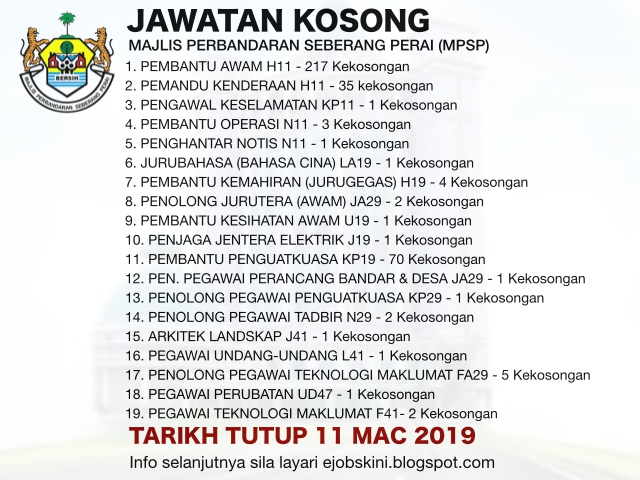 BERSIH
MAJLIS PERBANDARAN SEBERANG PERAI

JAWATAN KOSONG
MAJLIS PERBANDARAN SEBERANG PERAI (MPSP)

1. PEMBANTU AWAM H11 - 217 Kekosongan
2. PEMANDU KENDERAAN H11 - 35 kekosongan
3. PENGAWAL KESELAMATAN KP11 - 1 Kekosongan
4. PEMBANTU OPERASI N11 - 3 Kekosongan
5. PENGHANTAR NOTIS N11 - 1 Kekosongan
6. JURUBAHASA (BAHASA CINA) LA19 - 1 Kekosongan
7. PEMBANTU KEMAHIRAN (JURUGEGAS) H19 - 4 Kekosongan
8. PENOLONG JURUTERA (AWAM) JA29 - 2 Kekosongan
9. PEMBANTU KESIHATAN AWAM U19 - 1 Kekosongan
10. PENJAGA JENTERA ELEKTRIK J19 - 1 Kekosongan
11. PEMBANTU PENGUATKUASA KP19 - 70 Kekosongan
12. PEN. PEGAWAI PERANCANG BANDAR & DESA JA29 - 1 Kekosongan
13. PENOLONG PEGAWAI PENGUATKUASA KP29 - 1 Kekosongan
14. PENOLONG PEGAWAI TADBIR N29 - 2 Kekosongan
15. ARKITEK LANDSKAP J41 - 1 Kekosongan
16. PEGAWAI UNDANG-UNDANG L41 - 1 Kekosongan
17. PENOLONG PEGAWAI TEKNOLOGI MAKLUMAT FA29 - 5 Kekosongan
18. PEGAWAI PERUBATAN UD47 - 1 Kekosongan
19. PEGAWAI TEKNOLOGI MAKLUMAT F41- 2 Kekosongan

TARIKH TUTUP 11 MAC 2019

Info selanjutnya sila layari ejobskini.blogspot.com